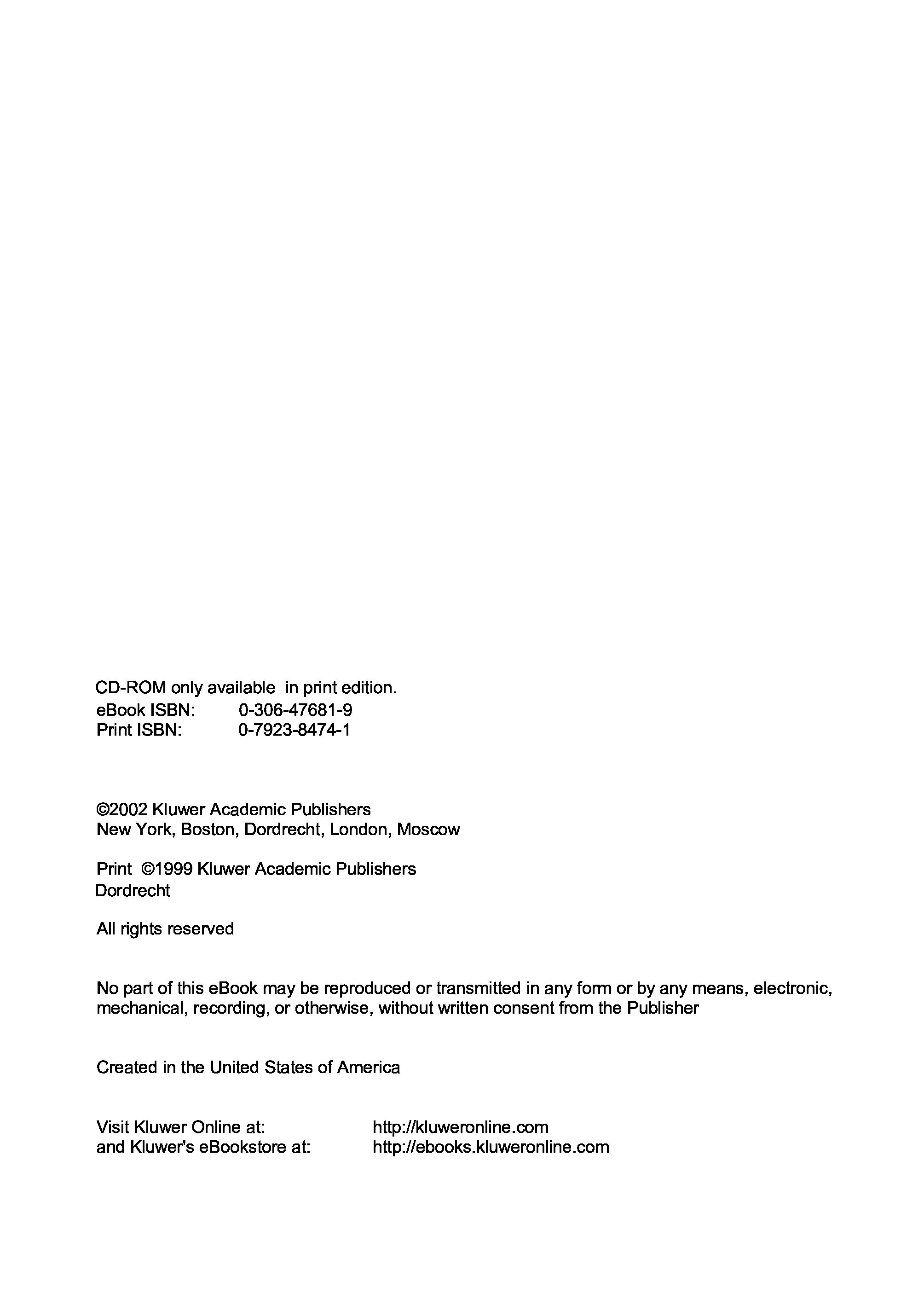 CD-ROM only available in print edition.
eBook ISBN: 0-306-47681-9
Print ISBN: 0-7923-8474-1

©2002 Kluwer Academic Publishers
New York, Boston, Dordrecht, London, Moscow

Print ©1999 Kluwer Academic Publishers
Dordrecht

All rights reserved

No part of this eBook may be reproduced or transmitted in any form or by any means, electronic, mechanical, recording, or otherwise, without written consent from the Publisher

Created in the United States of America

Visit Kluwer Online at: http://kluweronline.com
and Kluwer's eBookstore at: http://ebooks.kluweronline.com